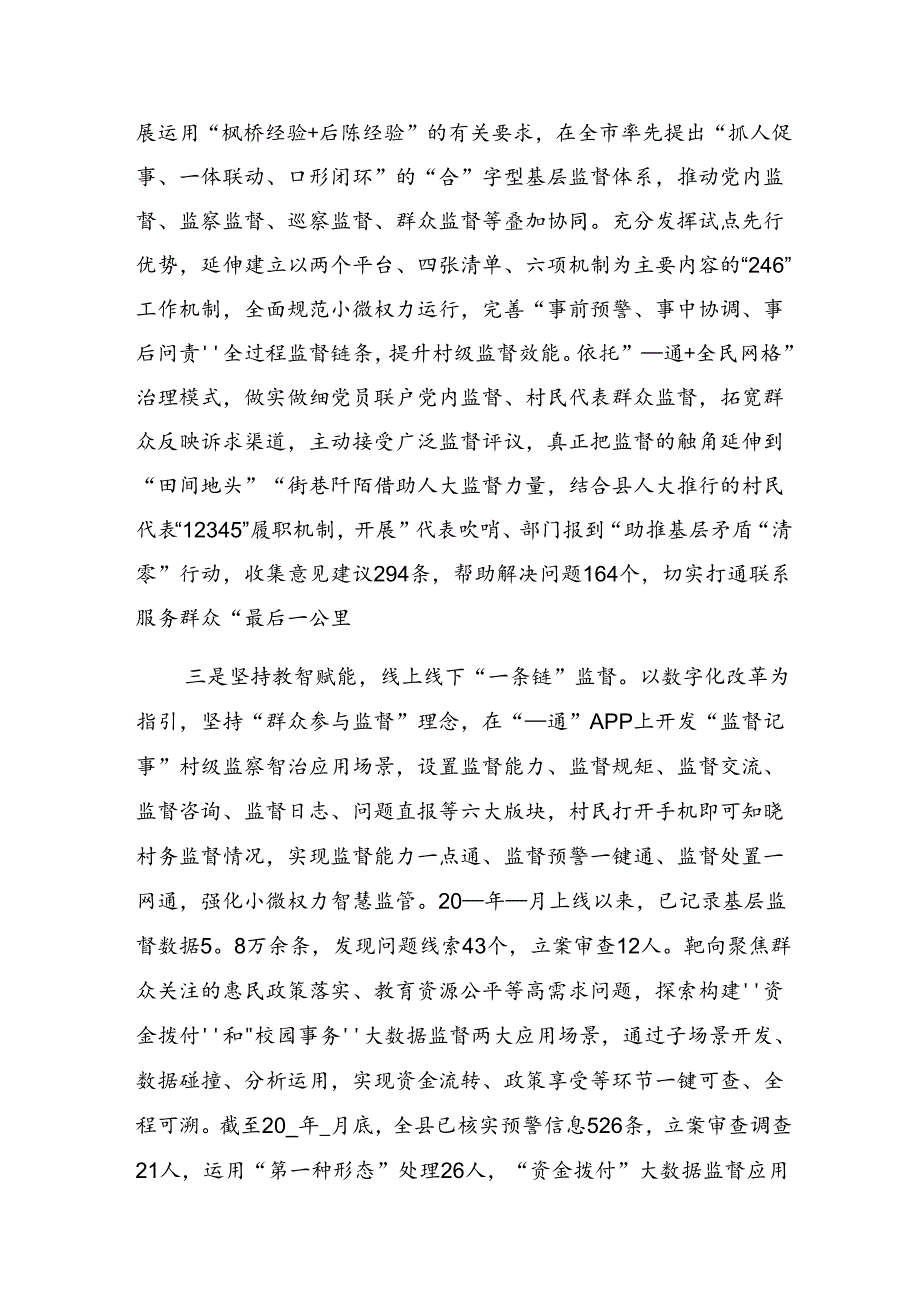 展运用“枫桥经验+后陈经验”的有关要求，在全市率先提出“抓人促事、一体联动、口形闭环”的“合”字型基层监督体系，推动党内监督、监察监督、巡察监督、群众监督等叠加协同。充分发挥试点先行优势，延伸建立以两个平台、四张清单、六项机制为主要内容的“246”工作机制，全面规范小微权力运行，完善“事前预警、事中协调、事后问责''全过程监督链条，提升村级监督效能。依托”—通+全民网格”治理模式，做实做细党员联户党内监督、村民代表群众监督，拓宽群众反映诉求渠道，主动接受广泛监督评议，真正把监督的触角延伸到“田间地头”“街巷阡陌借助人大监督力量，结合县人大推行的村民代表“12345”履职机制，开展”代表吹哨、部门报到“助推基层矛盾“清零”行动，收集意见建议294条，帮助解决问题164个，切实打通联系服务群众“最后一公里

三是坚持教智赋能，线上线下“一条链”监督。以数字化改革为指引，坚持“群众参与监督”理念，在“—通”APP上开发“监督记事”村级监察智治应用场景，设置监督能力、监督规矩、监督交流、监督咨询、监督日志、问题直报等六大版块，村民打开手机即可知晓村务监督情况，实现监督能力一点通、监督预警一键通、监督处置一网通，强化小微权力智慧监管。20—年—月上线以来，已记录基层监督数据5。8万余条，发现问题线索43个，立案审查12人。靶向聚焦群众关注的惠民政策落实、教育资源公平等高需求问题，探索构建''资金拨付''和"校园事务''大数据监督两大应用场景，通过子场景开发、数据碰撞、分析运用，实现资金流转、政策享受等环节一键可查、全程可溯。截至20_年_月底，全县已核实预警信息526条，立案审查调查21人，运用“第一种形态”处理26人，“资金拨付”大数据监督应用